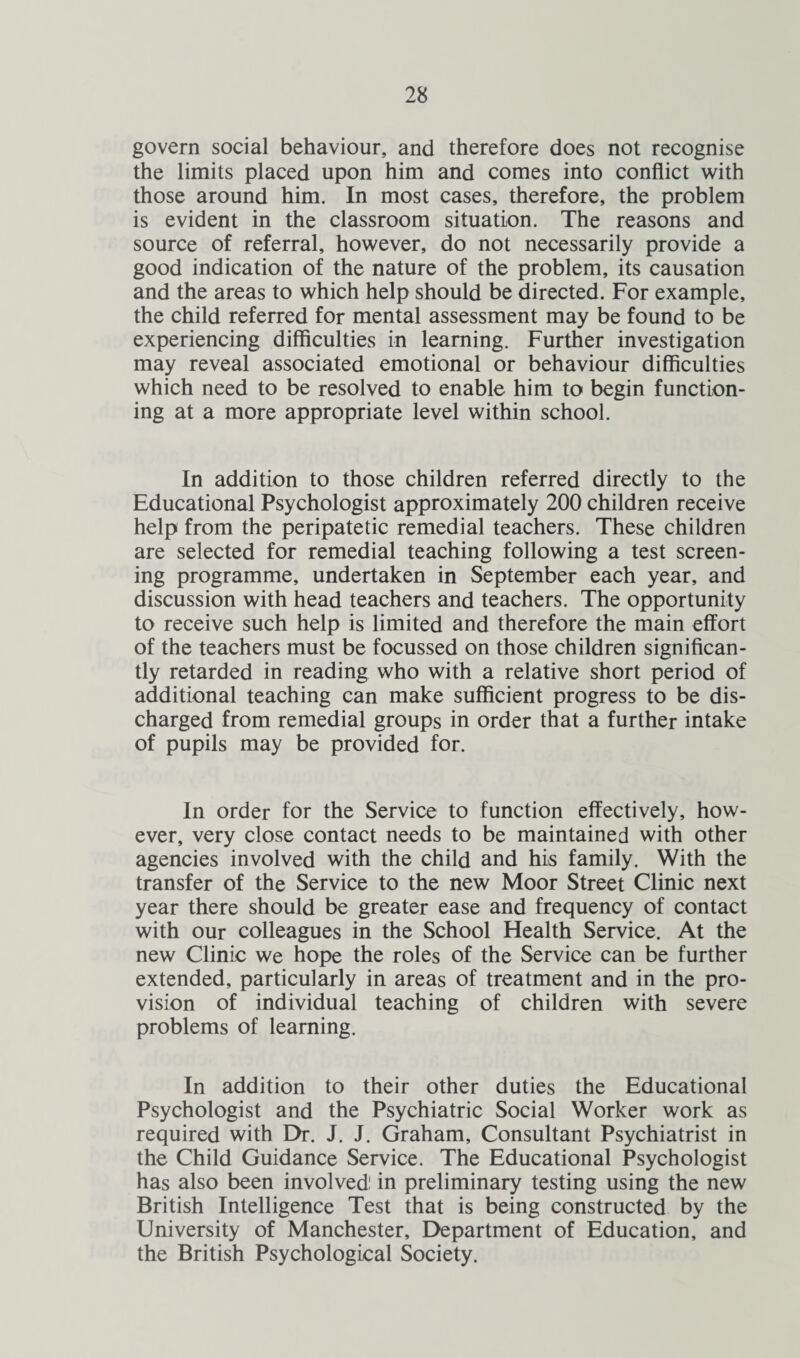 28

govern social behaviour, and therefore does not recognise the limits placed upon him and comes into conflict with those around him. In most cases, therefore, the problem is evident in the classroom situation. The reasons and source of referral, however, do not necessarily provide a good indication of the nature of the problem, its causation and the areas to which help should be directed. For example, the child referred for mental assessment may be found to be experiencing difficulties in learning. Further investigation may reveal associated emotional or behaviour difficulties which need to be resolved to enable him to begin functioning at a more appropriate level within school.

In addition to those children referred directly to the Educational Psychologist approximately 200 children receive help from the peripatetic remedial teachers. These children are selected for remedial teaching following a test screening programme, undertaken in September each year, and discussion with head teachers and teachers. The opportunity to receive such help is limited and therefore the main effort of the teachers must be focussed on those children significantly retarded in reading who with a relative short period of additional teaching can make sufficient progress to be discharged from remedial groups in order that a further intake of pupils may be provided for.

In order for the Service to function effectively, however, very close contact needs to be maintained with other agencies involved with the child and his family. With the transfer of the Service to the new Moor Street Clinic next year there should be greater ease and frequency of contact with our colleagues in the School Health Service. At the new Clinic we hope the roles of the Service can be further extended, particularly in areas of treatment and in the provision of individual teaching of children with severe problems of learning.

In addition to their other duties the Educational Psychologist and the Psychiatric Social Worker work as required with Dr. J. J. Graham, Consultant Psychiatrist in the Child Guidance Service. The Educational Psychologist has also been involved in preliminary testing using the new British Intelligence Test that is being constructed by the University of Manchester, Department of Education, and the British Psychological Society.